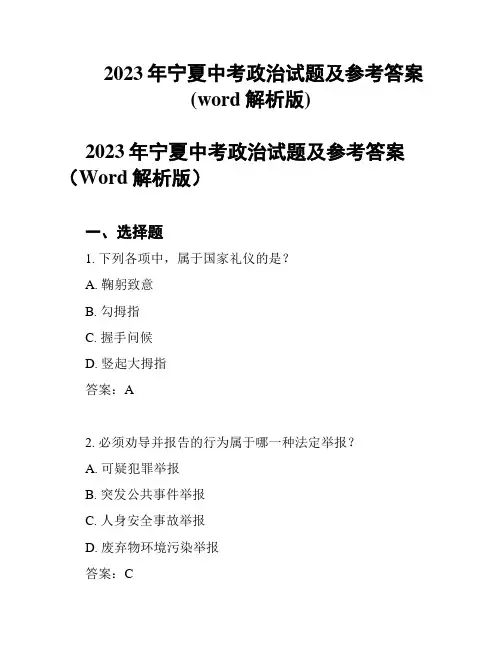 2023 年宁夏中考政治试题及参考答案 (word 解析版)

2023 年宁夏中考政治试题及参考答案（Word 解析版）

一、选择题

1. 下列各项中，属于国家礼仪的是？

A. 鞠躬致意

B. 勾拇指

C. 握手问候

D. 竖起大拇指

答案：A

2. 必须劝导并报告的行为属于哪一种法定举报？

A. 可疑犯罪举报

B. 突发公共事件举报

C. 人身安全事故举报

D. 废弃物环境污染举报

答案：C